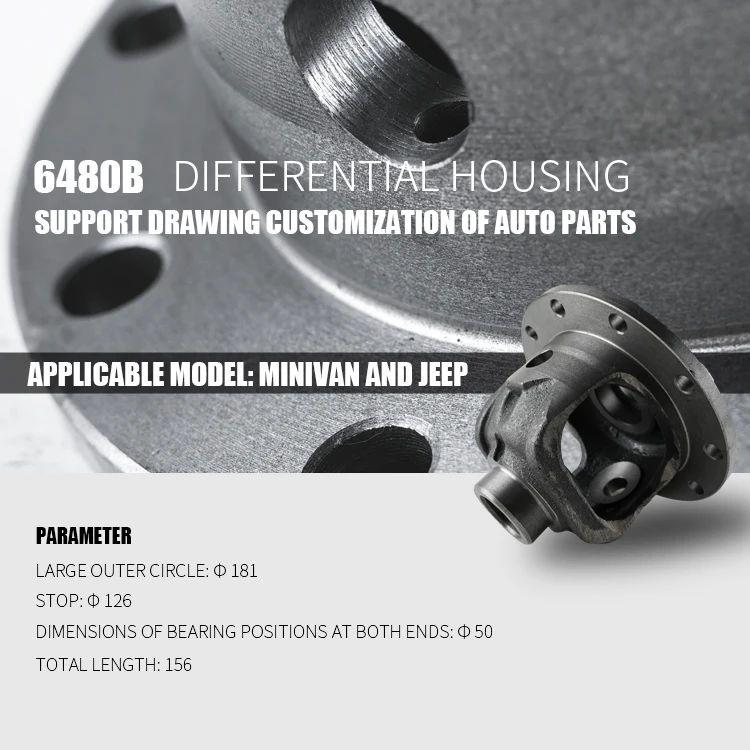 6480B DIFFERENTIAL HOUSING
SUPPORT DRAWING CUSTOMIZATION OF AUTO PARTS

APPLICABLE MODEL: MINIVAN AND JEEP

PARAMETER

LARGE OUTER CIRCLE: Φ 181

STOP: Φ 126

DIMENSIONS OF BEARING POSITIONS AT BOTH ENDS: Φ 50

TOTAL LENGTH: 156